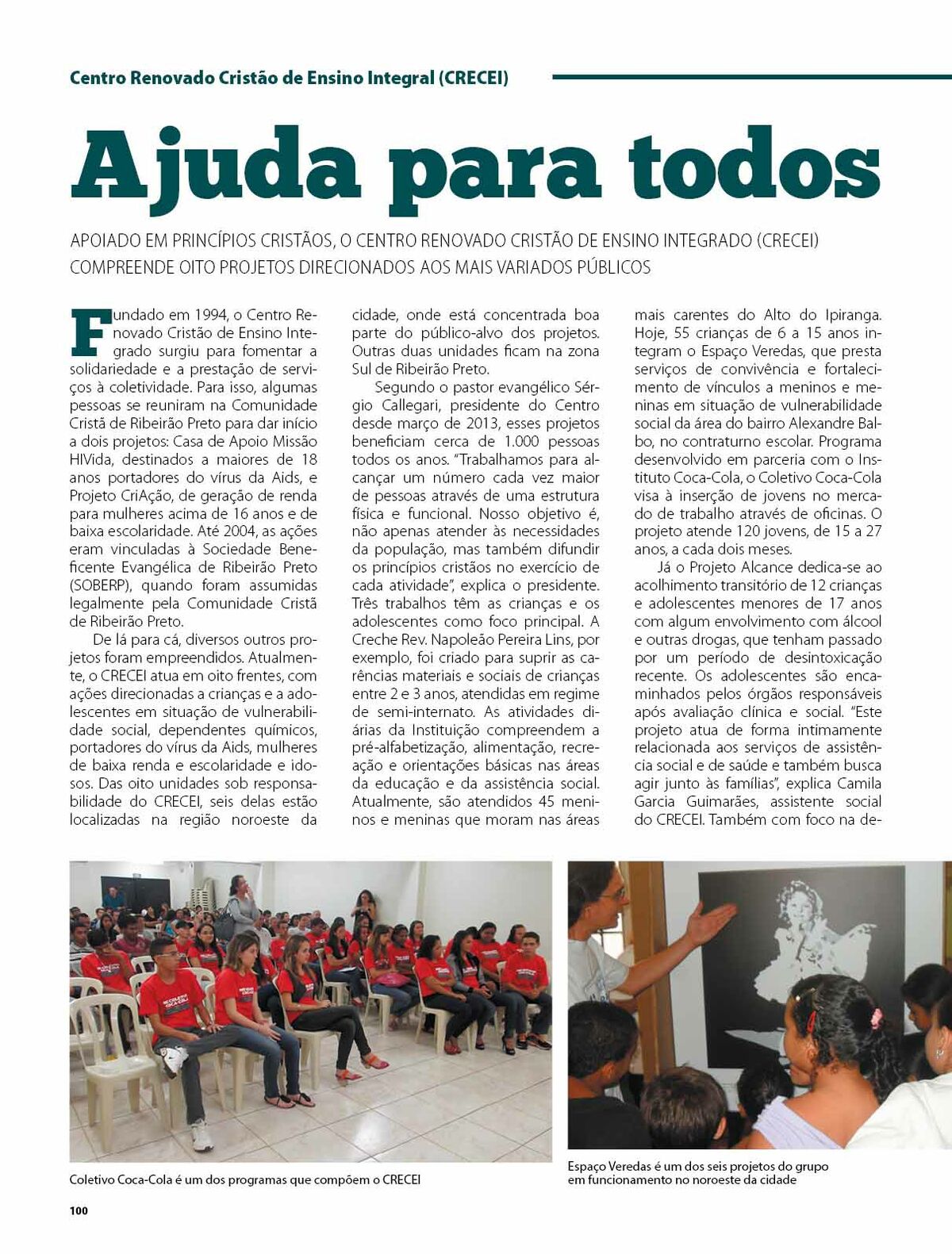 Centro Renovado Cristão de Ensino Integral (CRECEI)

Ajuda para todos

APOIADO EM PRINCÍPIOS CRISTÃOS, O CENTRO RENOVADO CRISTÃO DE ENSINO INTEGRADO (CRECEI) COMPREENDE OITO PROJETOS DIRECIONADOS AOS MAIS VARIADOS PÚBLICOS

Fundado em 1994, o Centro Renovado Cristão de Ensino Integrado surgiu para fomentar a solidariedade e a prestação de serviços à coletividade. Para isso, algumas pessoas se reuniram na Comunidade Cristã de Ribeirão Preto para dar início a dois projetos: Casa de Apoio Missão HIVida, destinados a maiores de 18 anos portadores do vírus da Aids, e Projeto CriAção, de geração de renda para mulheres acima de 16 anos e de baixa escolaridade. Até 2004, as ações eram vinculadas à Sociedade Beneficente Evangélica de Ribeirão Preto (SOBERP), quando foram assumidas legalmente pela Comunidade Cristã de Ribeirão Preto.

De lá para cá, diversos outros projetos foram empreendidos. Atualmente, o CRECEI atua em oito frentes, com ações direcionadas a crianças e a adolescentes em situação de vulnerabilidade social, dependentes químicos, portadores do vírus da Aids, mulheres de baixa renda e escolaridade e idosos. Das oito unidades sob responsabilidade do CRECEI, seis delas estão localizadas na região noroeste da cidade, onde está concentrada boa parte do público-alvo dos projetos. Outras duas unidades ficam na zona Sul de Ribeirão Preto.

Segundo o pastor evangélico Sérgio Callegari, presidente do Centro desde março de 2013, esses projetos beneficiam cerca de 1.000 pessoas todos os anos. "Trabalhamos para alcançar um número cada vez maior de pessoas através de uma estrutura física e funcional. Nosso objetivo é, não apenas atender às necessidades da população, mas também difundir os princípios cristãos no exercício de cada atividade", explica o presidente. Três trabalhos têm as crianças e os adolescentes como foco principal. A Creche Rev. Napoleão Pereira Lins, por exemplo, foi criado para suprir as carências materiais e sociais de crianças entre 2 e 3 anos, atendidas em regime de semi-internato. As atividades diárias da Instituição compreendem a pré-alfabetização, alimentação, recreação e orientações básicas nas áreas da educação e da assistência social. Atualmente, são atendidos 45 meninos e meninas que moram nas áreas mais carentes do Alto do Ipiranga. Hoje, 55 crianças de 6 a 15 anos integram o Espaço Veredas, que presta serviços de convivência e fortalecimento de vínculos a meninos e meninas em situação de vulnerabilidade social da área do bairro Alexandre Balbo, no contraturno escolar. Programa desenvolvido em parceria com o Instituto Coca-Cola, o Coletivo Coca-Cola visa à inserção de jovens no mercado de trabalho através de oficinas. O projeto atende 120 jovens, de 15 a 27 anos, a cada dois meses.

Já o Projeto Alcance dedica-se ao acolhimento transitório de 12 crianças e adolescentes menores de 17 anos com algum envolvimento com álcool e outras drogas, que tenham passado por um período de desintoxicação recente. Os adolescentes são encaminhados pelos órgãos responsáveis após avaliação clínica e social. "Este projeto atua de forma intimamente relacionada aos serviços de assistência social e de saúde e também busca agir junto às famílias", explica Camila Garcia Guimarães, assistente social do CRECEI. Também com foco na de-

Coletivo Coca-Cola é um dos programas que compõem o CRECEI

Espaço Veredas é um dos seis projetos do grupo em funcionamento no noroeste da cidade

100